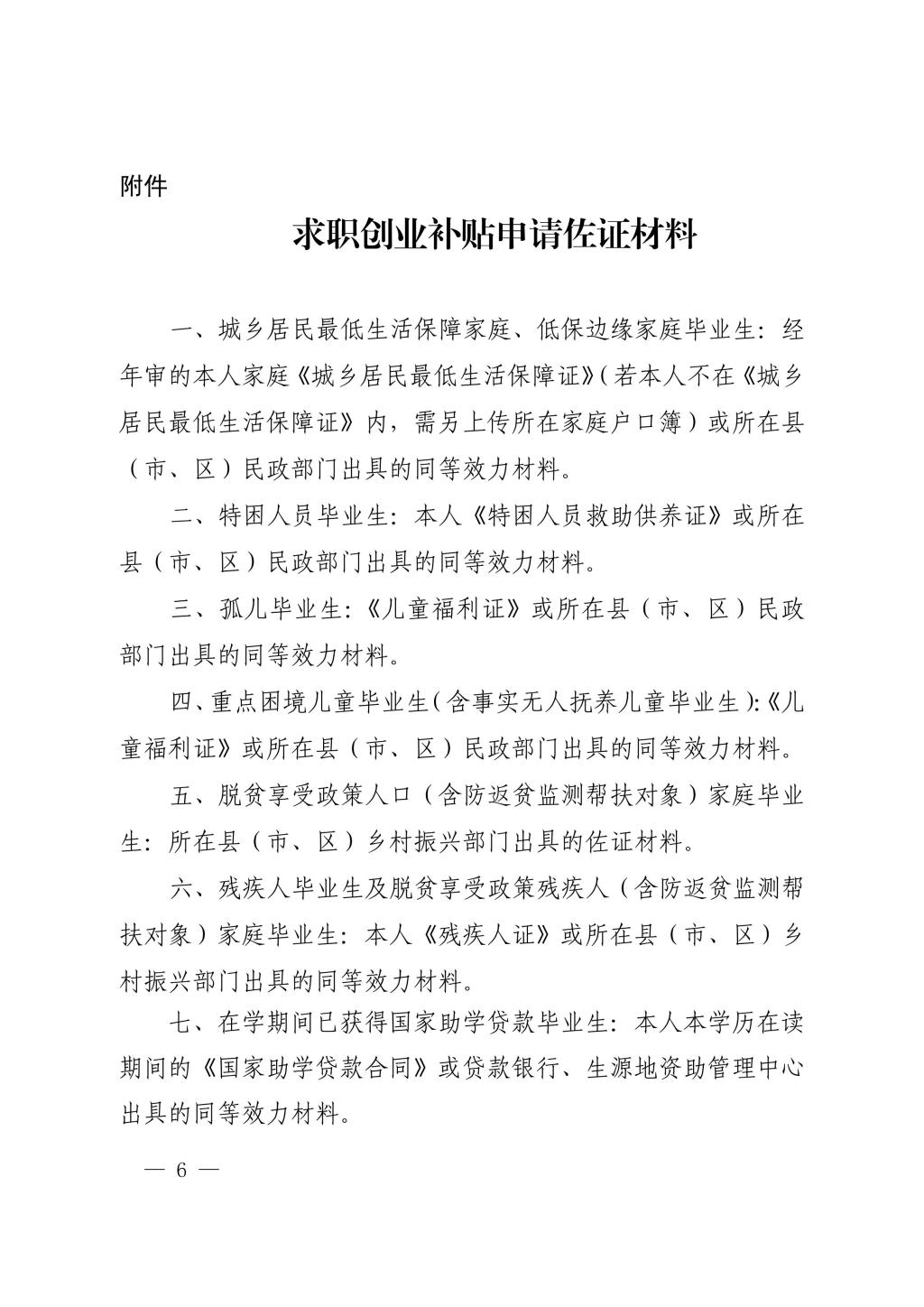 附件

求职创业补贴申请佐证材料

一、城乡居民最低生活保障家庭、低保边缘家庭毕业生：经年审的本人家庭《城乡居民最低生活保障证》（若本人不在《城乡居民最低生活保障证》内，需另上传所在家庭户口簿）或所在县（市、区）民政部门出具的同等效力材料。

二、特困人员毕业生：本人《特困人员救助供养证》或所在县（市、区）民政部门出具的同等效力材料。

三、孤儿毕业生：《儿童福利证》或所在县（市、区）民政部门出具的同等效力材料。

四、重点困境儿童毕业生（含事实无人抚养儿童毕业生）：《儿童福利证》或所在县（市、区）民政部门出具的同等效力材料。

五、脱贫享受政策人口（含防返贫监测帮扶对象）家庭毕业生：所在县（市、区）乡村振兴部门出具的佐证材料。

六、残疾人毕业生及脱贫享受政策残疾人（含防返贫监测帮扶对象）家庭毕业生：本人《残疾人证》或所在县（市、区）乡村振兴部门出具的同等效力材料。

七、在学期间已获得国家助学贷款毕业生：本人本学历在读期间的《国家助学贷款合同》或贷款银行、生源地资助管理中心出具的同等效力材料。

— 6 —